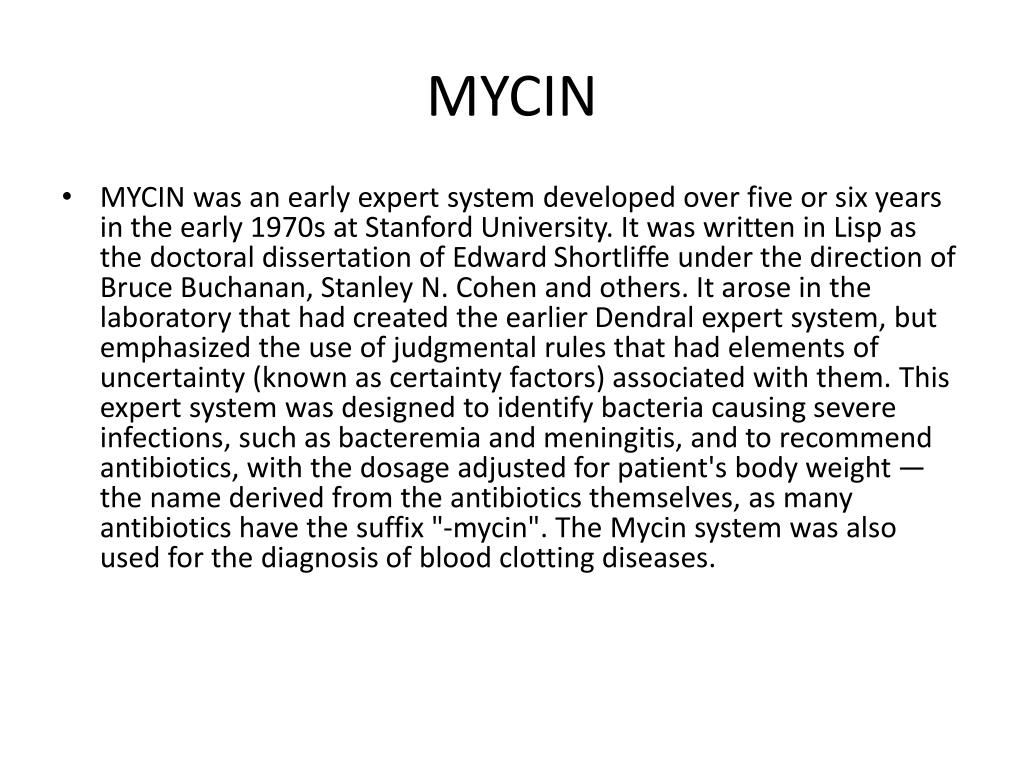 MYCIN

• MYCIN was an early expert system developed over five or six years in the early 1970s at Stanford University. It was written in Lisp as the doctoral dissertation of Edward Shortliffe under the direction of Bruce Buchanan, Stanley N. Cohen and others. It arose in the laboratory that had created the earlier Dendral expert system, but emphasized the use of judgmental rules that had elements of uncertainty (known as certainty factors) associated with them. This expert system was designed to identify bacteria causing severe infections, such as bacteremia and meningitis, and to recommend antibiotics, with the dosage adjusted for patient's body weight — the name derived from the antibiotics themselves, as many antibiotics have the suffix "-mycin". The Mycin system was also used for the diagnosis of blood clotting diseases.